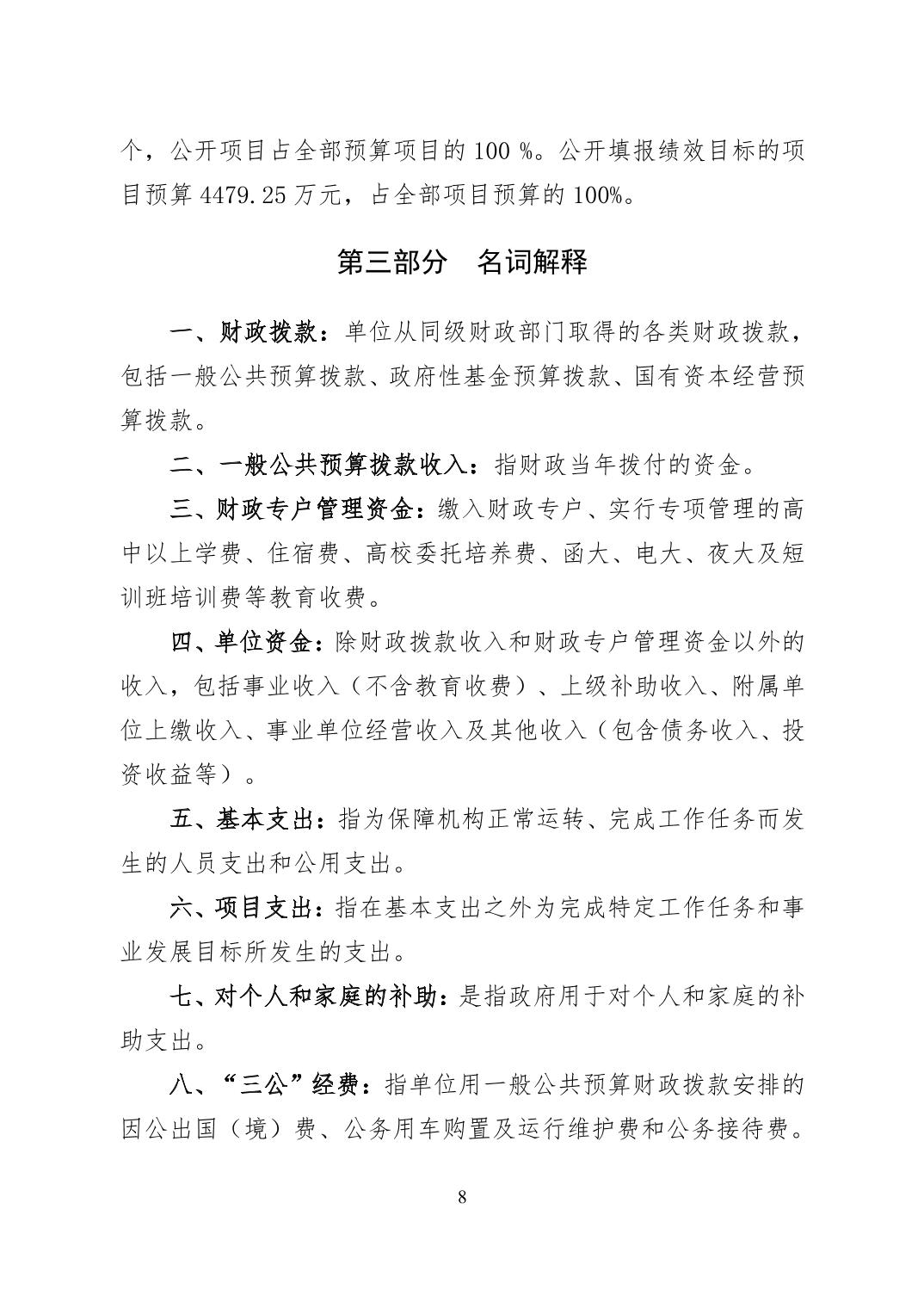 个，公开项目占全部预算项目的 100 %。公开填报绩效目标的项目预算 4479.25 万元，占全部项目预算的 100%。

第三部分　名词解释

一、财政拨款：单位从同级财政部门取得的各类财政拨款，包括一般公共预算拨款、政府性基金预算拨款、国有资本经营预算拨款。

二、一般公共预算拨款收入：指财政当年拨付的资金。

三、财政专户管理资金：缴入财政专户、实行专项管理的高中以上学费、住宿费、高校委托培养费、函大、电大、夜大及短训班培训费等教育收费。

四、单位资金：除财政拨款收入和财政专户管理资金以外的收入，包括事业收入（不含教育收费）、上级补助收入、附属单位上缴收入、事业单位经营收入及其他收入（包含债务收入、投资收益等）。

五、基本支出：指为保障机构正常运转、完成工作任务而发生的人员支出和公用支出。

六、项目支出：指在基本支出之外为完成特定工作任务和事业发展目标所发生的支出。

七、对个人和家庭的补助：是指政府用于对个人和家庭的补助支出。

八、“三公”经费：指单位用一般公共预算财政拨款安排的因公出国（境）费、公务用车购置及运行维护费和公务接待费。

8